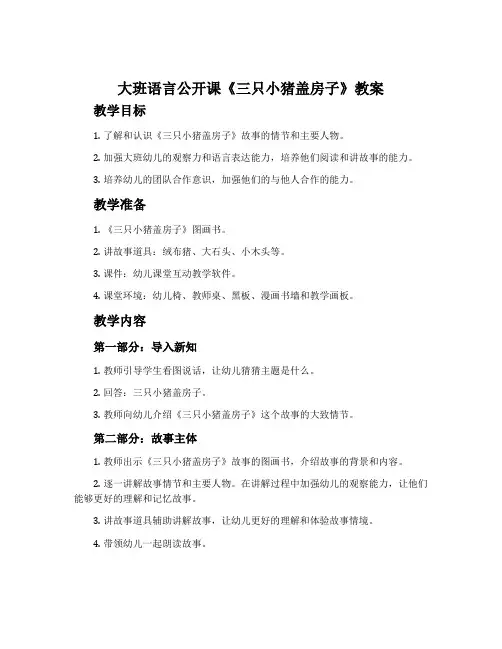 大班语言公开课《三只小猪盖房子》教案

教学目标

1. 了解和认识《三只小猪盖房子》故事的情节和主要人物。

2. 加强大班幼儿的观察力和语言表达能力，培养他们阅读和讲故事的能力。

3. 培养幼儿的团队合作意识，加强他们的与他人合作的能力。

教学准备

1. 《三只小猪盖房子》图画书。

2. 讲故事道具：绒布猪、大石头、小木头等。

3. 课件：幼儿课堂互动教学软件。

4. 课堂环境：幼儿椅、教师桌、黑板、漫画书墙和教学画板。

教学内容

第一部分：导入新知

1. 教师引导学生看图说话，让幼儿猜猜主题是什么。

2. 回答：三只小猪盖房子。

3. 教师向幼儿介绍《三只小猪盖房子》这个故事的大致情节。

第二部分：故事主体

1. 教师出示《三只小猪盖房子》故事的图画书，介绍故事的背景和内容。

2. 逐一讲解故事情节和主要人物。在讲解过程中加强幼儿的观察能力，让他们能够更好的理解和记忆故事。

3. 讲故事道具辅助讲解故事，让幼儿更好的理解和体验故事情境。

4. 带领幼儿一起朗读故事。